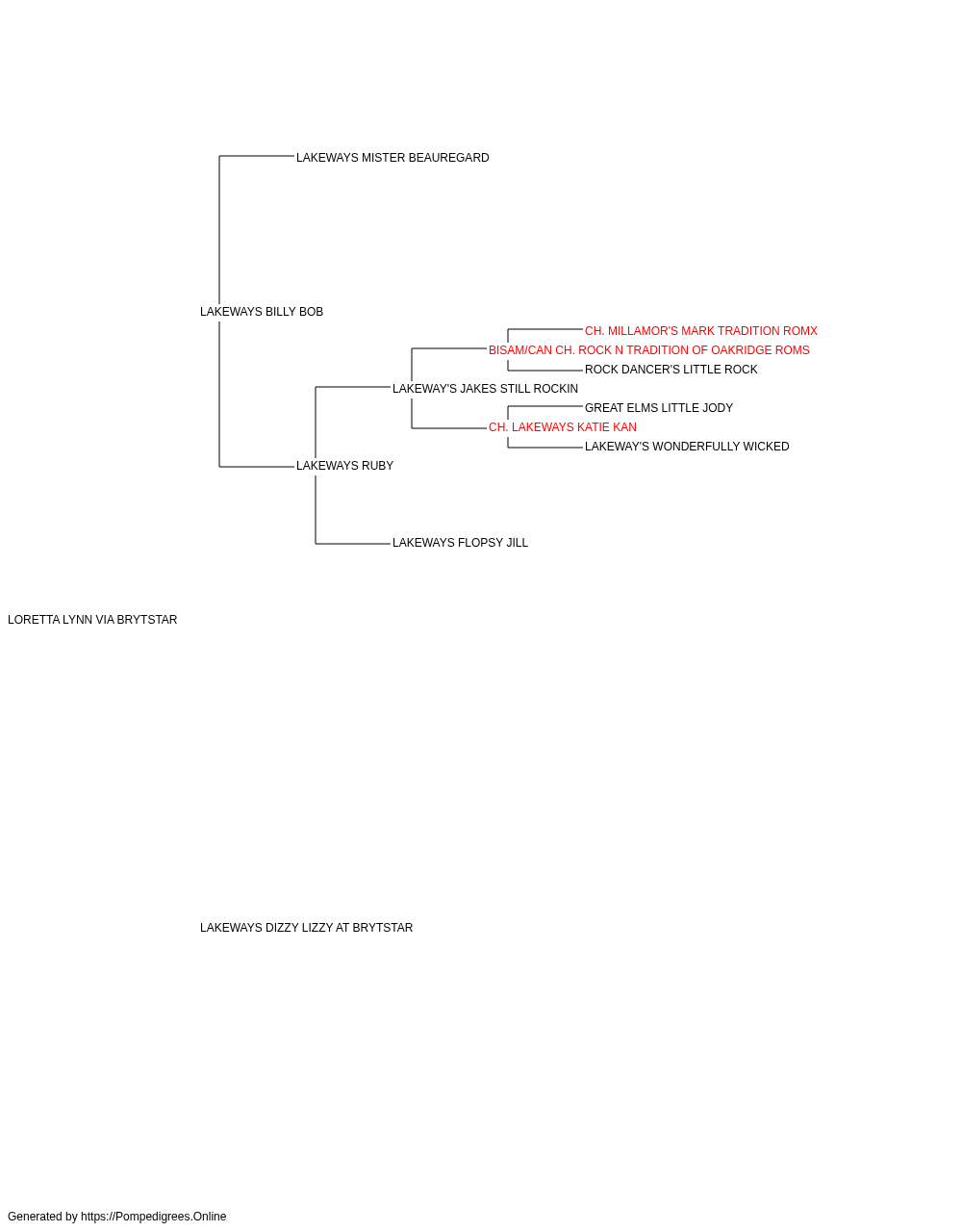 LAKEWAYS MISTER BEAUREGARD

LAKEWAYS BILLY BOB

CH. MILLAMOR'S MARK TRADITION ROMX

BISAM/CAN CH. ROCK N TRADITION OF OAKRIDGE ROMS

ROCK DANCER'S LITTLE ROCK

LAKEWAY'S JAKES STILL ROCKIN

GREAT ELMS LITTLE JODY

CH. LAKEWAYS KATIE KAN

LAKEWAY'S WONDERFULLY WICKED

LAKEWAYS RUBY

LAKEWAYS FLOPSY JILL

LORETTA LYNN VIA BRYTSTAR

LAKEWAYS DIZZY LIZZY AT BRYTSTAR

Generated by https://Pompedigrees.Online